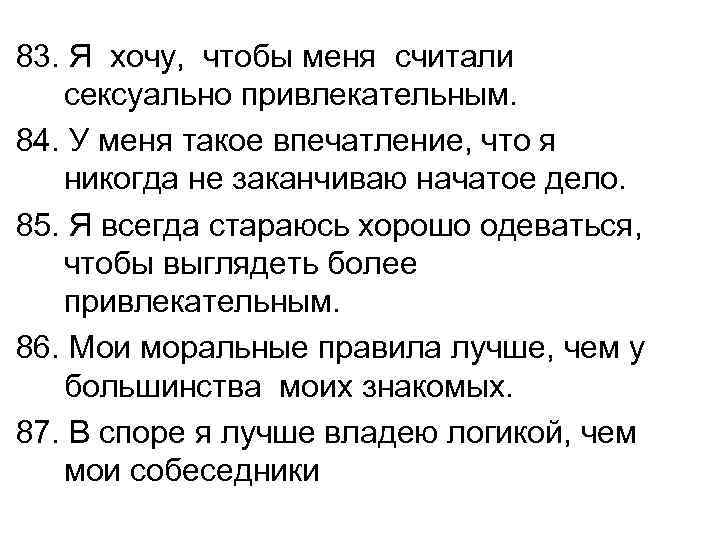 83. Я хочу, чтобы меня считали сексуально привлекательным.

84. У меня такое впечатление, что я никогда не заканчиваю начатое дело.

85. Я всегда стараюсь хорошо одеваться, чтобы выглядеть более привлекательным.

86. Мои моральные правила лучше, чем у большинства моих знакомых.

87. В споре я лучше владею логикой, чем мои собеседники